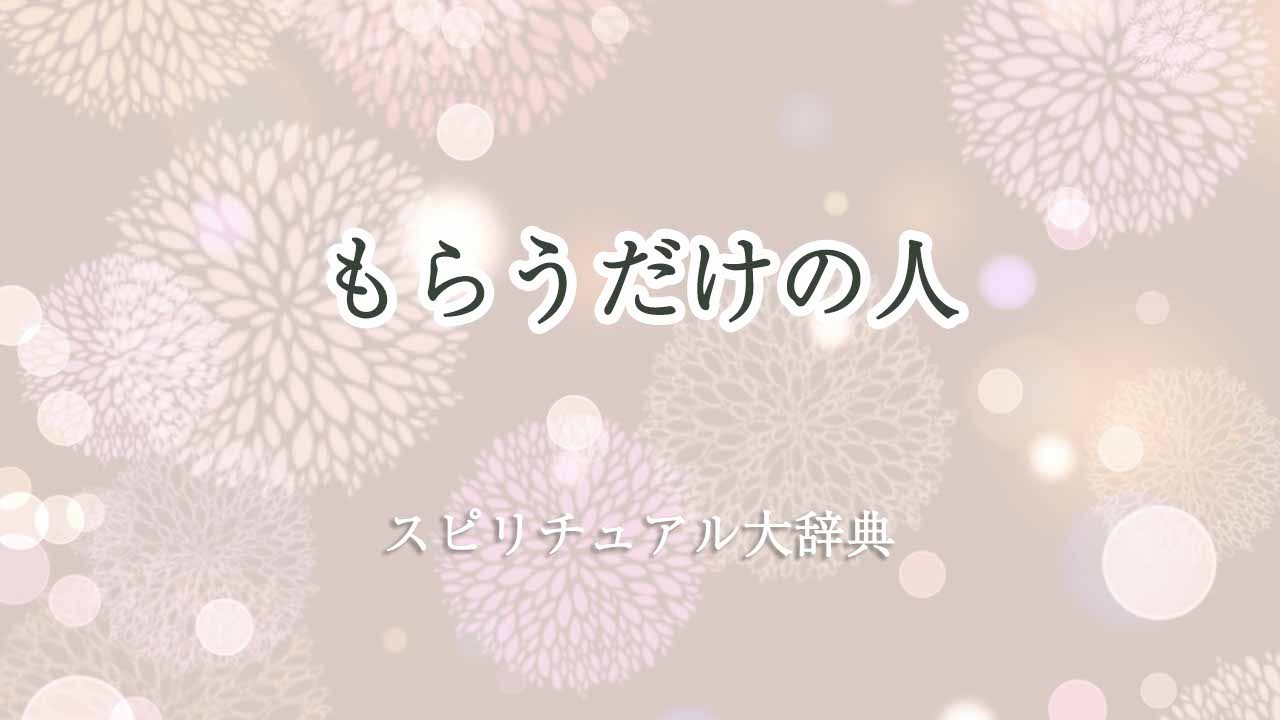 もらうだけの人

スピリチュアル大辞典